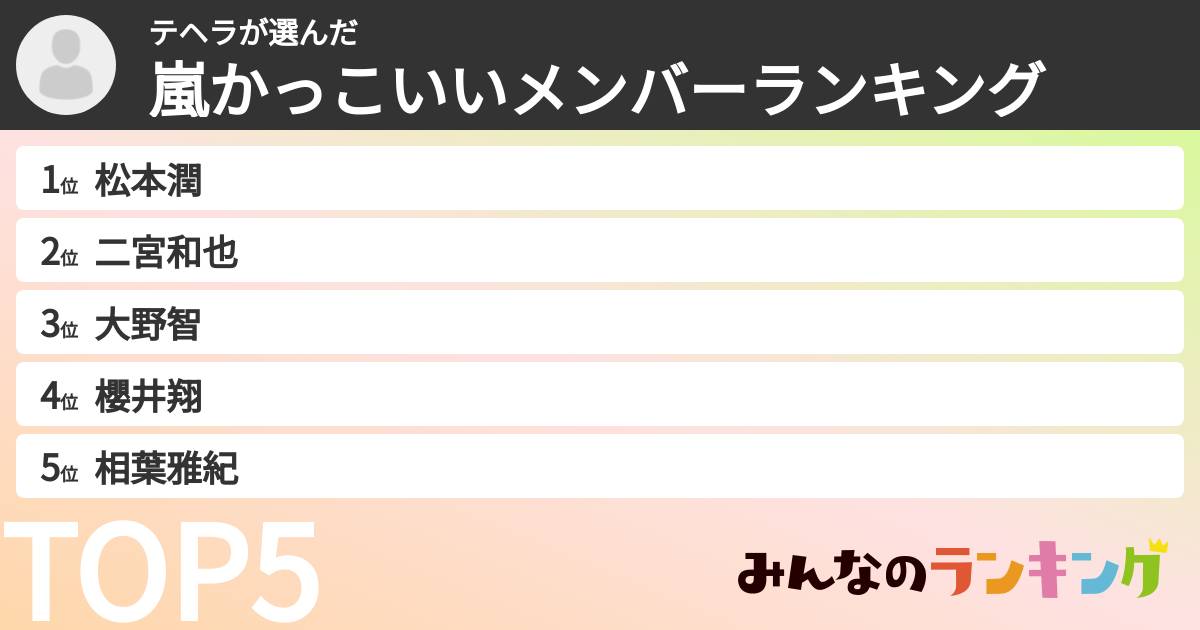 テヘラが選んだ
嵐かっこいいメンバーランキング

1位 松本潤
2位 二宮和也
3位 大野智
4位 櫻井翔
5位 相葉雅紀

TOP5

みんなのランキング